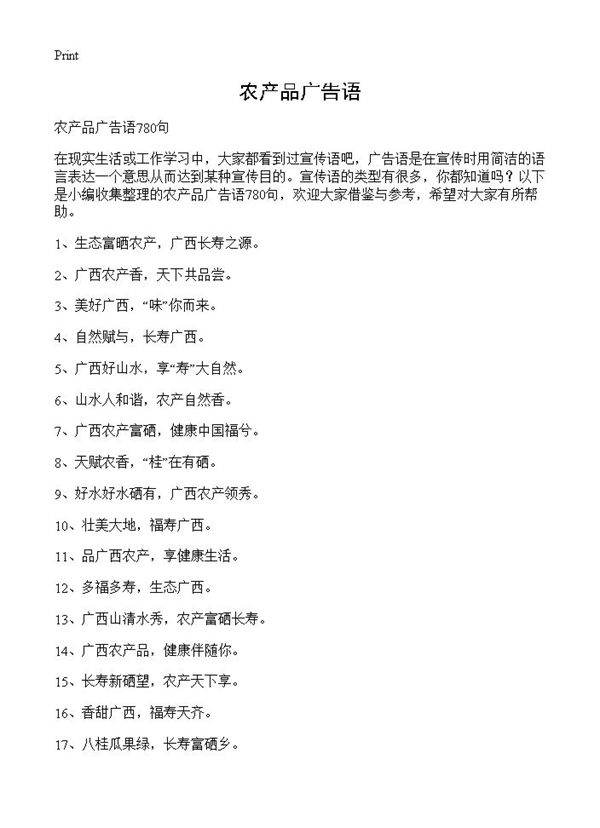 Print

农产品广告语

农产品广告语780句

在现实生活或工作学习中，大家都看到过宣传语吧，广告语是在宣传时用简洁的语言表达一个意思从而达到某种宣传目的。宣传语的类型有很多，你都知道吗？以下是小编收集整理的农产品广告语780句，欢迎大家借鉴与参考，希望对大家有所帮助。

1、生态富硒农产，广西长寿之源。

2、广西农产香，天下共品尝。

3、美好广西，“味”你而来。

4、自然赋与，长寿广西。

5、广西好山水，享“寿”大自然。

6、山水人和谐，农产自然香。

7、广西农产富硒，健康中国福兮。

8、天赋农香，“桂”在有硒。

9、好水好水硒有，广西农产领秀。

10、壮美大地，福寿广西。

11、品广西农产，享健康生活。

12、多福多寿，生态广西。

13、广西山清水秀，农产富硒长寿。

14、广西农产品，健康伴随你。

15、长寿新硒望，农产天下享。

16、香甜广西，福寿天齐。

17、八桂瓜果绿，长寿富硒乡。